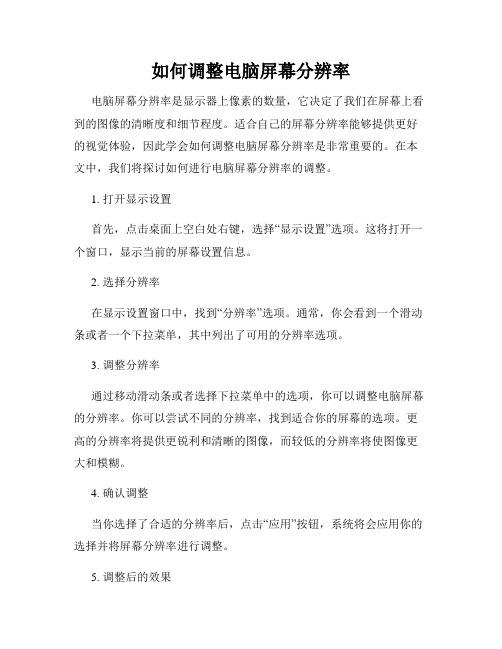 如何调整电脑屏幕分辨率

电脑屏幕分辨率是显示器上像素的数量，它决定了我们在屏幕上看到的图像的清晰度和细节程度。适合自己的屏幕分辨率能够提供更好的视觉体验，因此学会如何调整电脑屏幕分辨率是非常重要的。在本文中，我们将探讨如何进行电脑屏幕分辨率的调整。

1. 打开显示设置

首先，点击桌面上空白处右键，选择“显示设置”选项。这将打开一个窗口，显示当前的屏幕设置信息。

2. 选择分辨率

在显示设置窗口中，找到“分辨率”选项。通常，你会看到一个滑动条或者一个下拉菜单，其中列出了可用的分辨率选项。

3. 调整分辨率

通过移动滑动条或者选择下拉菜单中的选项，你可以调整电脑屏幕的分辨率。你可以尝试不同的分辨率，找到适合你的屏幕的选项。更高的分辨率将提供更锐利和清晰的图像，而较低的分辨率将使图像更大和模糊。

4. 确认调整

当你选择了合适的分辨率后，点击“应用”按钮，系统将会应用你的选择并将屏幕分辨率进行调整。

5. 调整后的效果